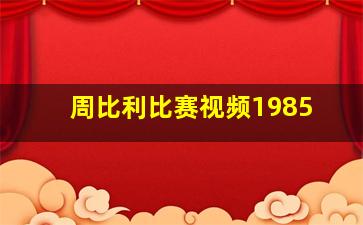 周比利比赛视频1985